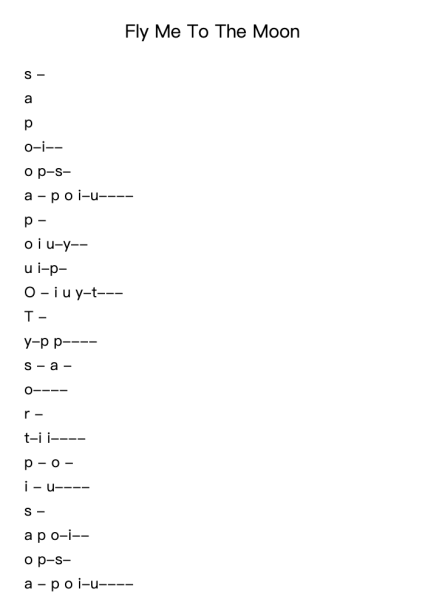 Fly Me To The Moon

s –

a

p

o–i––

o p–s–

a – p o i–u––––

p –

o i u–y––

u i–p–

O – i u y–t–––

T –

y–p p––––

s – a –

o––––

r –

t–i i––––

p – o –

i – u––––

s –

a p o–i––

o p–s–

a – p o i–u––––